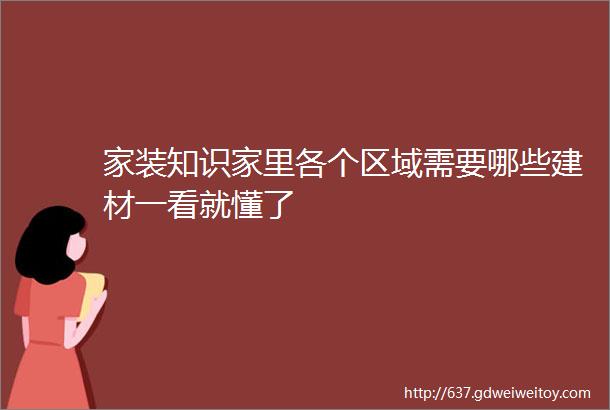 家装知识家里各个区域需要哪些建材一看就懂了

http://637.gdweiweitoy.com